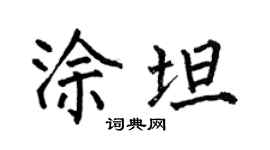 涂坦
词典网